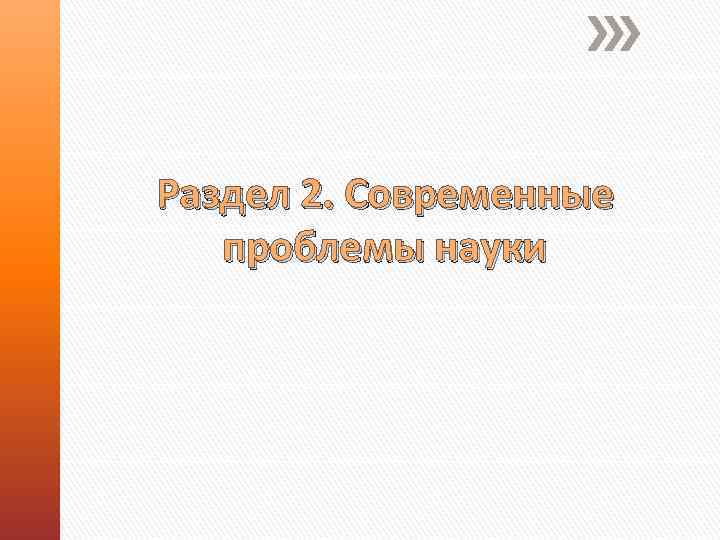 Раздел 2. Современные проблемы науки